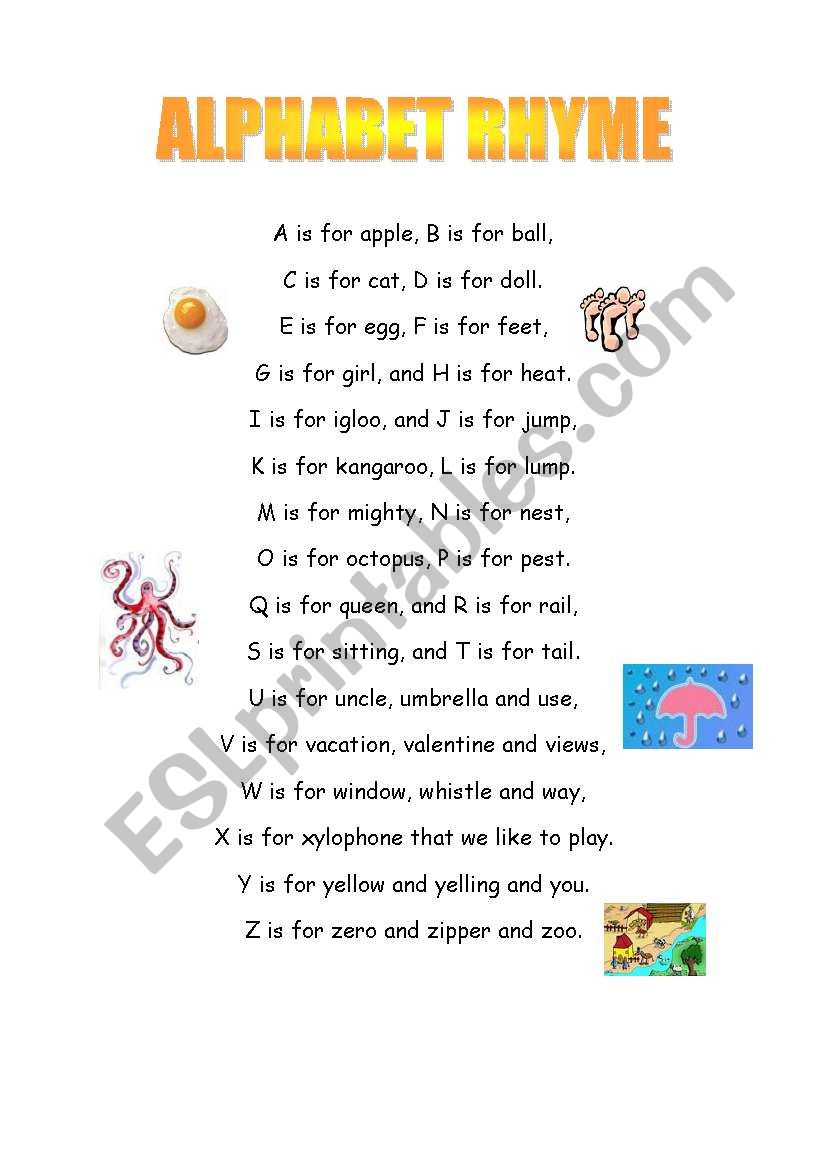 ALPHABET RHYME

A is for apple, B is for ball,
C is for cat, D is for doll.
E is for egg, F is for feet,
G is for girl, and H is for heat.
I is for igloo, and J is for jump,
K is for kangaroo, L is for lump.
M is for mighty, N is for nest,
O is for octopus, P is for pest.
Q is for queen, and R is for rail,
S is for sitting, and T is for tail.
U is for uncle, umbrella and use,
V is for vacation, valentine and views,
W is for window, whistle and way,
X is for xylophone that we like to play.
Y is for yellow and yelling and you.
Z is for zero and zipper and zoo.

ESLprintables.com